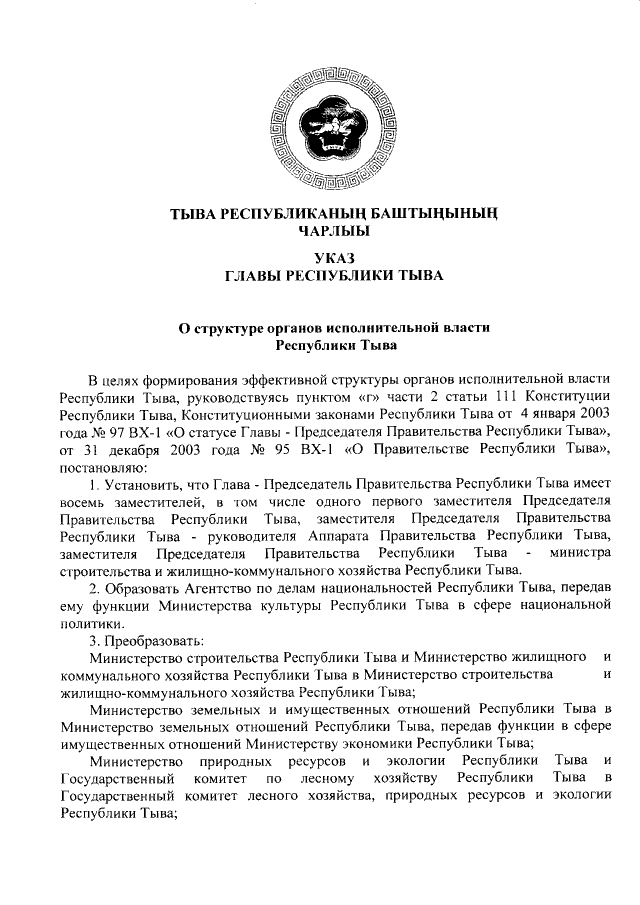 ТЫВА РЕСПУБЛИКАНЫҢ БАШТЫҢЫНЫҢ
ЧАРЛЫЫ

УКАЗ
ГЛАВЫ РЕСПУБЛИКИ ТЫВА

О структуре органов исполнительной власти
Республики Тыва

В целях формирования эффективной структуры органов исполнительной власти Республики Тыва, руководствуясь пунктом «г» части 2 статьи 111 Конституции Республики Тыва, Конституционными законами Республики Тыва от 4 января 2003 года № 97 ВХ-1 «О статусе Главы - Председателя Правительства Республики Тыва», от 31 декабря 2003 года № 95 ВХ-1 «О Правительстве Республики Тыва», постановляю:

1. Установить, что Глава - Председатель Правительства Республики Тыва имеет восемь заместителей, в том числе одного первого заместителя Председателя Правительства Республики Тыва, заместителя Председателя Правительства Республики Тыва - руководителя Аппарата Правительства Республики Тыва, заместителя Председателя Правительства Республики Тыва - министра строительства и жилищно-коммунального хозяйства Республики Тыва.

2. Образовать Агентство по делам национальностей Республики Тыва, передав ему функции Министерства культуры Республики Тыва в сфере национальной политики.

3. Преобразовать:

Министерство строительства Республики Тыва и Министерство жилищного и коммунального хозяйства Республики Тыва в Министерство строительства и жилищно-коммунального хозяйства Республики Тыва;

Министерство земельных и имущественных отношений Республики Тыва в Министерство земельных отношений Республики Тыва, передав функции в сфере имущественных отношений Министерству экономики Республики Тыва;

Министерство природных ресурсов и экологии Республики Тыва и Государственный комитет по лесному хозяйству Республики Тыва в Государственный комитет лесного хозяйства, природных ресурсов и экологии Республики Тыва;